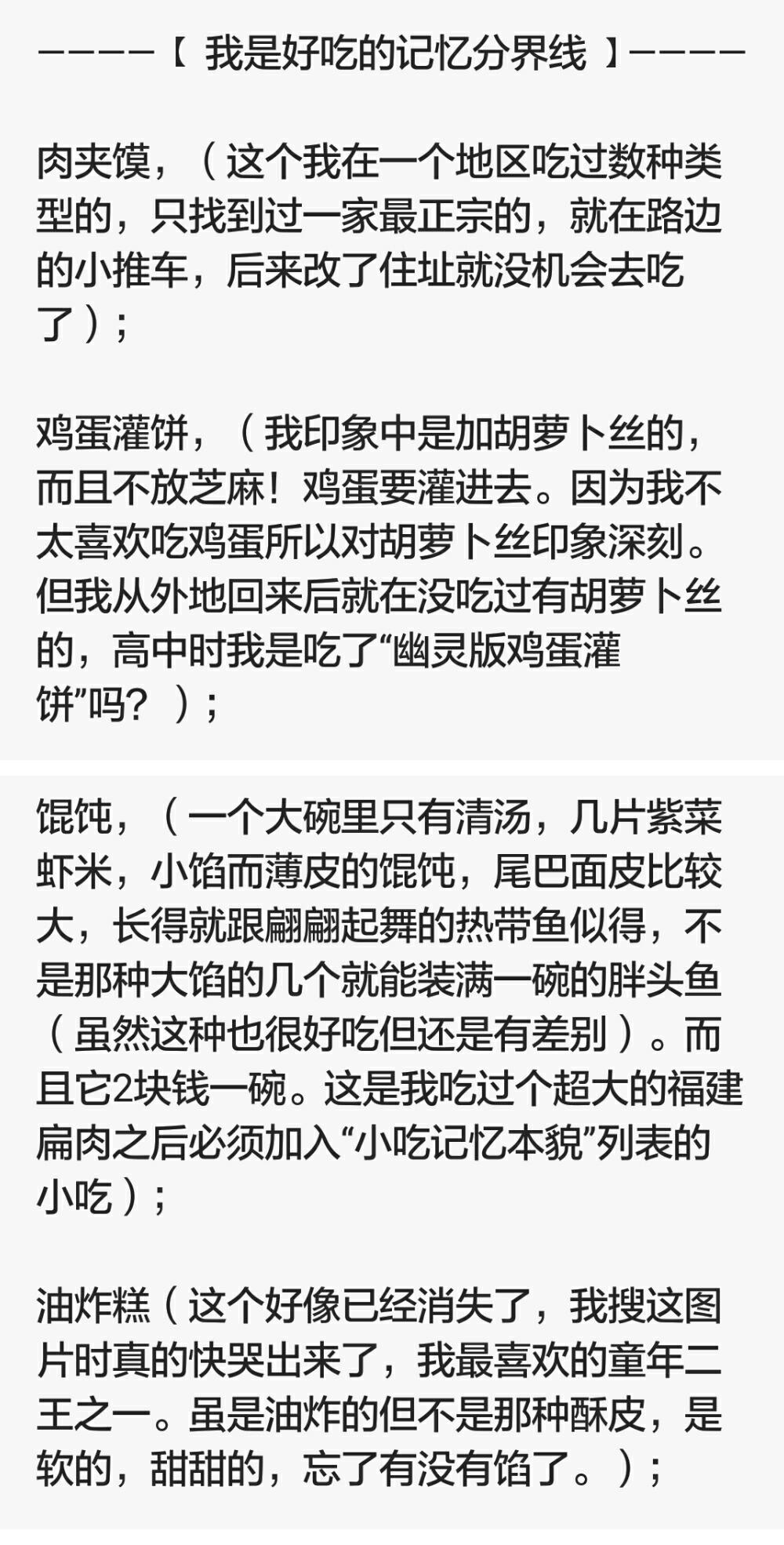 ————【 我是好吃的记忆分界线 】————

肉夹馍，（这个我在一个地区吃过数种类型的，只找到过一家最正宗的，就在路边的小推车，后来改了住址就没机会去吃了）；

鸡蛋灌饼，（我印象中是加胡萝卜丝的，而且不放芝麻！鸡蛋要灌进去。因为我不太喜欢吃鸡蛋所以对胡萝卜丝印象深刻。但我从外地回来后就在没吃过有胡萝卜丝的，高中时我是吃了“幽灵版鸡蛋灌饼”吗？）；

馄饨，（一个大碗里只有清汤，几片紫菜虾米，小馅而薄皮的馄饨，尾巴面皮比较大，长得就跟翩翩起舞的热带鱼似得，不是那种大馅的几个就能装满一碗的胖头鱼（虽然这种也很好吃但还是有差别）。而且它2块钱一碗。这是我吃过个超大的福建扁肉之后必须加入“小吃记忆本貌”列表的小吃）；

油炸糕（这个好像已经消失了，我搜这图片时真的快哭出来了，我最喜欢的童年二王之一。虽是油炸的但不是那种酥皮，是软的，甜甜的，忘了有没有馅了。）；